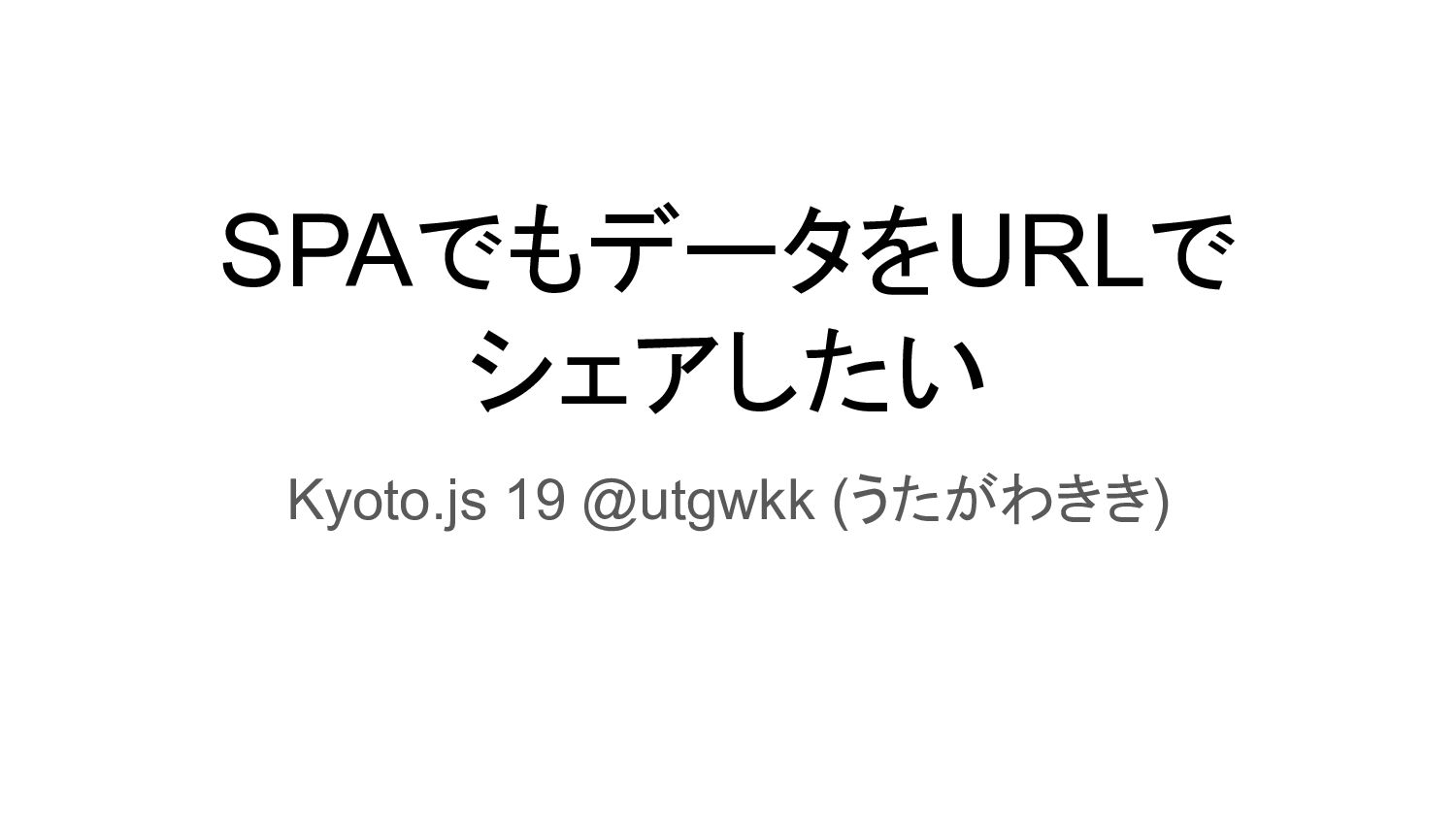 SPAでもデータをURLでシェアしたい

Kyoto.js 19 @utgwkk (うたがわきき)